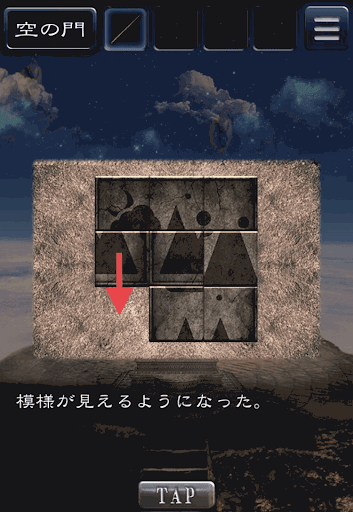 空の門

模様が見えるようになった。

TAP